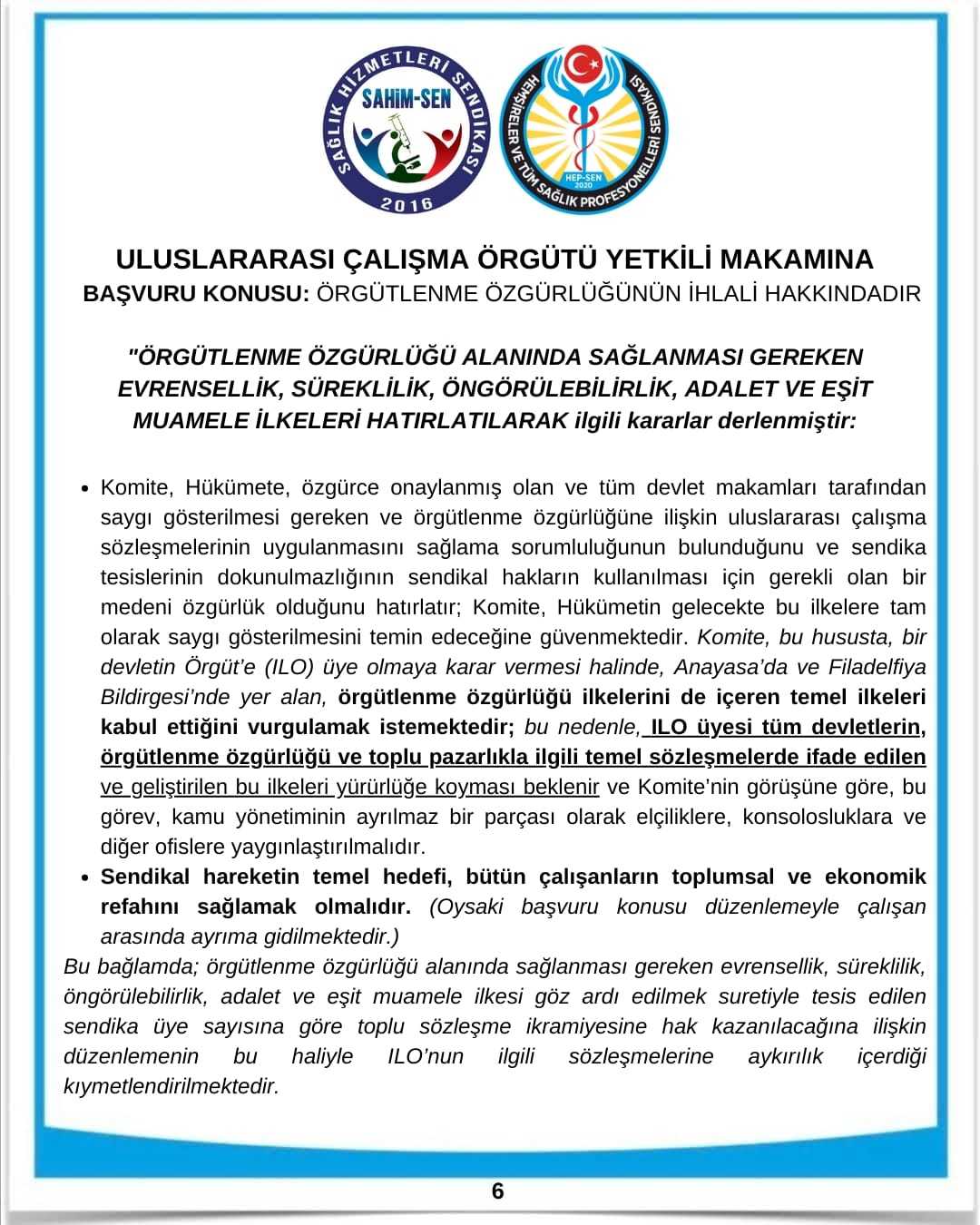 SAĞLIK HİZMETLERİ SENDİKASI
SAHİM-SEN
2016

HEMŞİRELER VE TÜM SAĞLIK PROFESYONELLERİ SENDİKASI
HEP-SEN
2020

ULUSLARARASI ÇALIŞMA ÖRGÜTÜ YETKİLİ MAKAMINA
BAŞVURU KONUSU: ÖRGÜTLENME ÖZGÜRLÜĞÜNÜN İHLALİ HAKKINDADIR

"ÖRGÜTLENME ÖZGÜRLÜĞÜ ALANINDA SAĞLANMASI GEREKEN EVRENSELLİK, SÜREKLİLİK, ÖNGÖRÜLEBİLİRLİK, ADALET VE EŞİT MUAMELE İLKELERİ HATIRLATILARAK ilgili kararlar derlenmiştir:

• Komite, Hükümete, özgürce onaylanmış olan ve tüm devlet makamları tarafından saygı gösterilmesi gereken ve örgütlenme özgürlüğüne ilişkin uluslararası çalışma sözleşmelerinin uygulanmasını sağlama sorumluluğunun bulunduğunu ve sendika tesislerinin dokunulmazlığının sendikal hakların kullanılması için gerekli olan bir medeni özgürlük olduğunu hatırlatır; Komite, Hükümetin gelecekte bu ilkelere tam olarak saygı gösterilmesini temin edeceğine güvenmektedir. Komite, bu hususta, bir devletin Örgüt'e (ILO) üye olmaya karar vermesi halinde, Anayasa'da ve Filadelfiya Bildirgesi'nde yer alan, örgütlenme özgürlüğü ilkelerini de içeren temel ilkeleri kabul ettiğini vurgulamak istemektedir; bu nedenle, ILO üyesi tüm devletlerin, örgütlenme özgürlüğü ve toplu pazarlıkla ilgili temel sözleşmelerde ifade edilen ve geliştirilen bu ilkeleri yürürlüğe koyması beklenir ve Komite'nin görüşüne göre, bu görev, kamu yönetiminin ayrılmaz bir parçası olarak elçiliklere, konsolosluklara ve diğer ofislere yaygınlaştırılmalıdır.
• Sendikal hareketin temel hedefi, bütün çalışanların toplumsal ve ekonomik refahını sağlamak olmalıdır. (Oysaki başvuru konusu düzenlemeyle çalışan arasında ayrıma gidilmektedir.)
Bu bağlamda; örgütlenme özgürlüğü alanında sağlanması gereken evrensellik, süreklilik, öngörülebilirlik, adalet ve eşit muamele ilkesi göz ardı edilmek suretiyle tesis edilen sendika üye sayısına göre toplu sözleşme ikramiyesine hak kazanılacağına ilişkin düzenlemenin bu haliyle ILO'nun ilgili sözleşmelerine aykırılık içerdiği kıymetlendirilmektedir.

6